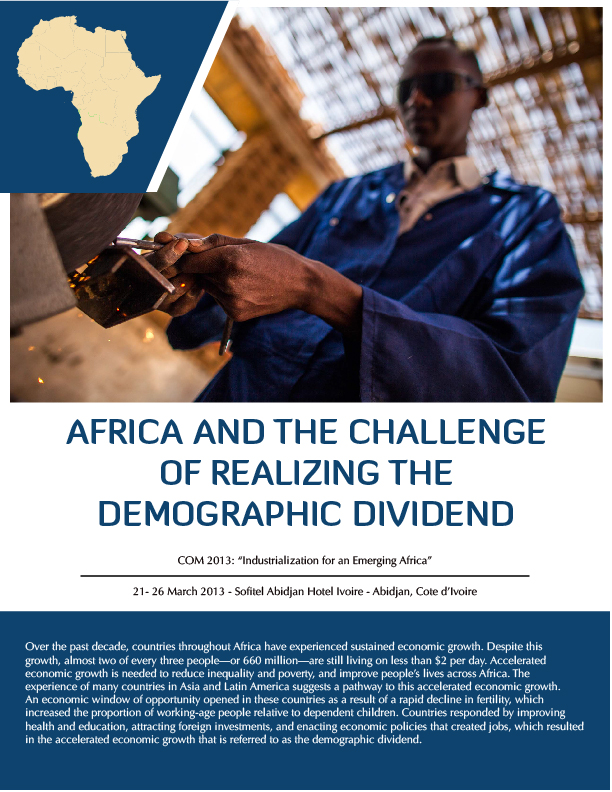 AFRICA AND THE CHALLENGE OF REALIZING THE DEMOGRAPHIC DIVIDEND

COM 2013: “Industrialization for an Emerging Africa”

21- 26 March 2013 - Sofitel Abidjan Hotel Ivoire - Abidjan, Cote d’Ivoire

Over the past decade, countries throughout Africa have experienced sustained economic growth. Despite this growth, almost two of every three people—or 660 million—are still living on less than $2 per day. Accelerated economic growth is needed to reduce inequality and poverty, and improve people’s lives across Africa. The experience of many countries in Asia and Latin America suggests a pathway to this accelerated economic growth. An economic window of opportunity opened in these countries as a result of a rapid decline in fertility, which increased the proportion of working-age people relative to dependent children. Countries responded by improving health and education, attracting foreign investments, and enacting economic policies that created jobs, which resulted in the accelerated economic growth that is referred to as the demographic dividend.